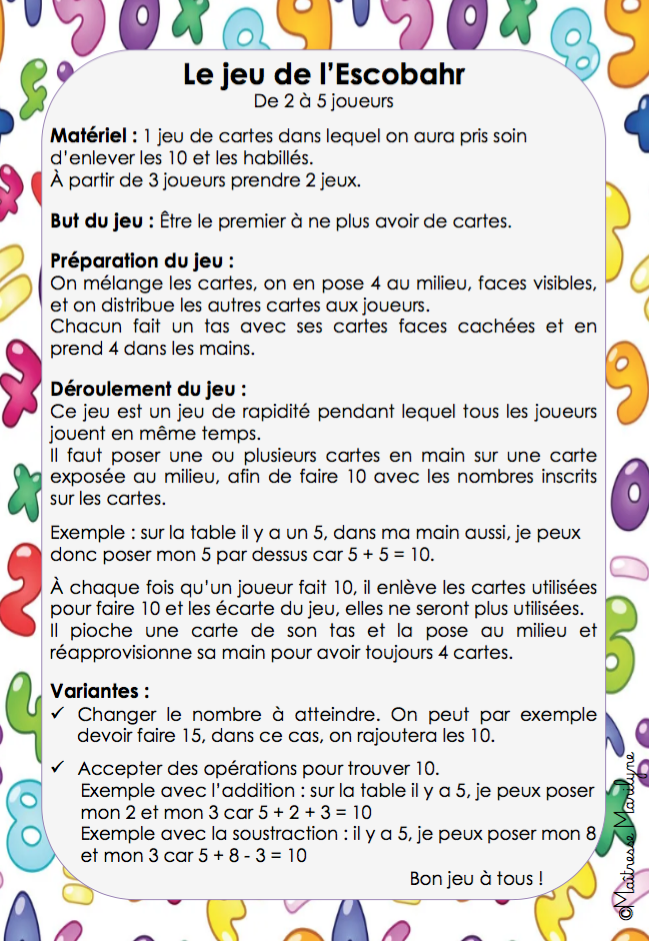 Le jeu de l'Escobahr
De 2 à 5 joueurs

Matériel : 1 jeu de cartes dans lequel on aura pris soin d'enlever les 10 et les habillés.
À partir de 3 joueurs prendre 2 jeux.

But du jeu : Être le premier à ne plus avoir de cartes.

Préparation du jeu :
On mélange les cartes, on en pose 4 au milieu, faces visibles, et on distribue les autres cartes aux joueurs.
Chacun fait un tas avec ses cartes faces cachées et en prend 4 dans les mains.

Déroulement du jeu :
Ce jeu est un jeu de rapidité pendant lequel tous les joueurs jouent en même temps.
Il faut poser une ou plusieurs cartes en main sur une carte exposée au milieu, afin de faire 10 avec les nombres inscrits sur les cartes.

Exemple : sur la table il y a un 5, dans ma main aussi, je peux donc poser mon 5 par dessus car 5 + 5 = 10.

À chaque fois qu'un joueur fait 10, il enlève les cartes utilisées pour faire 10 et les écarte du jeu, elles ne seront plus utilisées.
Il pioche une carte de son tas et la pose au milieu et réapprovisionne sa main pour avoir toujours 4 cartes.

Variantes :
✓ Changer le nombre à atteindre. On peut par exemple devoir faire 15, dans ce cas, on rajoutera les 10.

✓ Accepter des opérations pour trouver 10.
Exemple avec l'addition : sur la table il y a 5, je peux poser mon 2 et mon 3 car 5 + 2 + 3 = 10
Exemple avec la soustraction : il y a 5, je peux poser mon 8 et mon 3 car 5 + 8 - 3 = 10

Bon jeu à tous !

©Maîtresse Marilyne